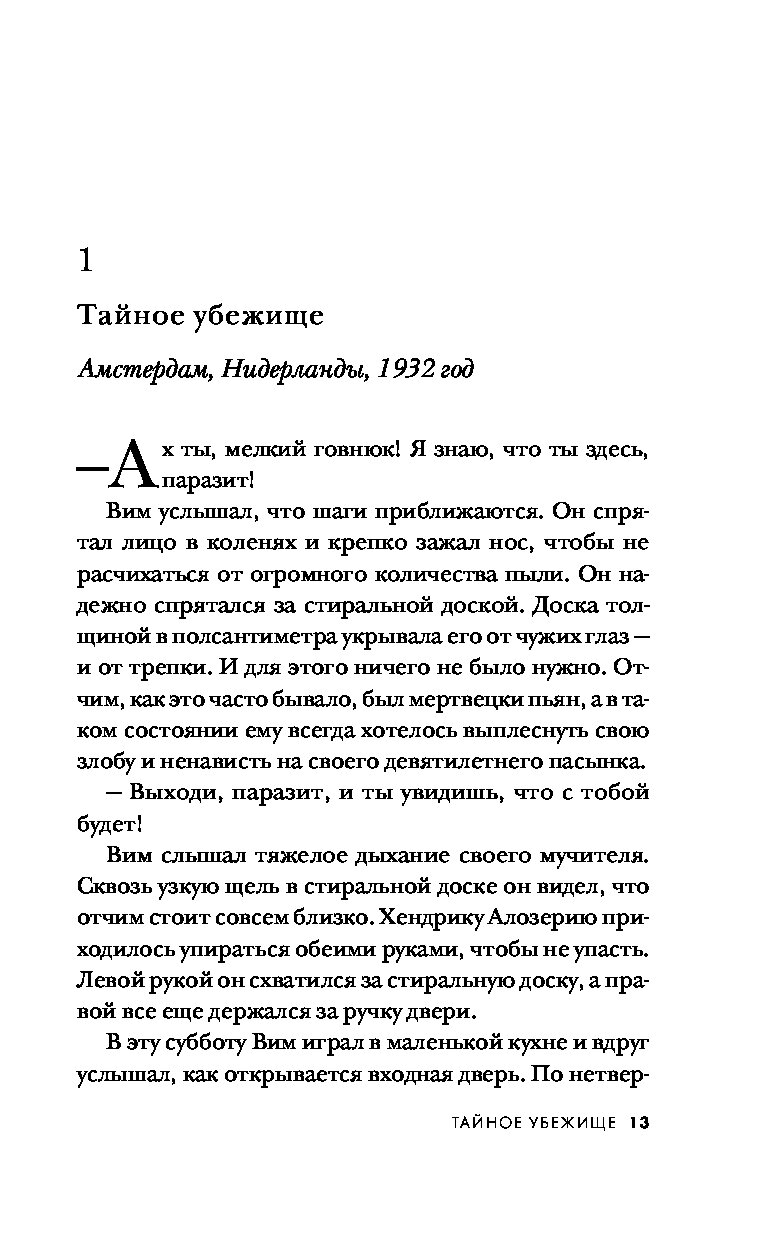 1

Тайное убежище

Амстердам, Нидерланды, 1932 год

— Ах ты, мелкий говнюк! Я знаю, что ты здесь, паразит!

Вим услышал, что шаги приближаются. Он спрятал лицо в коленях и крепко зажал нос, чтобы не расчихаться от огромного количества пыли. Он надежно спрятался за стиральной доской. Доска толщиной в полсантиметра укрывала его от чужих глаз — и от трепки. И для этого ничего не было нужно. Отчим, как это часто бывало, был мертвецки пьян, а в таком состоянии ему всегда хотелось выплеснуть свою злобу и ненависть на своего девятилетнего пасынка.

— Выходи, паразит, и ты увидишь, что с тобой будет!

Вим слышал тяжелое дыхание своего мучителя. Сквозь узкую щель в стиральной доске он видел, что отчим стоит совсем близко. Хендрику Алозерию приходилось упираться обеими руками, чтобы не упасть. Левой рукой он схватился за стиральную доску, а правой все еще держался за ручку двери.

В эту субботу Вим играл в маленькой кухне и вдруг услышал, как открывается входная дверь. По нетвер-

ТАЙНОЕ УБЕЖИЩЕ 13